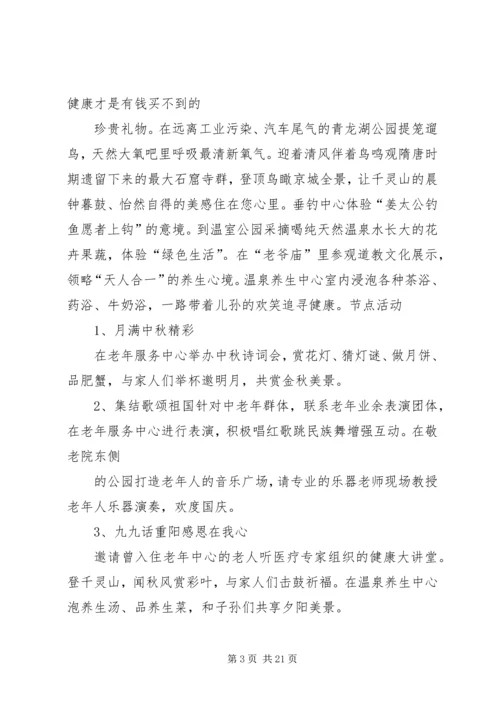 健康才是有钱买不到的

珍贵礼物。在远离工业污染、汽车尾气的青龙湖公园提笼遛鸟，天然大氧吧里呼吸最清新氧气。迎着清风伴着鸟鸣观隋唐时期遗留下来的最大石窟寺群，登顶鸟瞰京城全景，让千灵山的晨钟暮鼓、怡然自得的美感住在您心里。垂钓中心体验“姜太公钓鱼愿者上钩”的意境。到温室公园采摘喝纯天然温泉水长大的花卉果蔬，体验“绿色生活”。在“老爷庙”里参观道教文化展示，领略“天人合一”的养生心境。温泉养生中心室内浸泡各种茶浴、药浴、牛奶浴，一路带着儿孙的欢笑追寻健康。节点活动

1、月满中秋精彩

在老年服务中心举办中秋诗词会，赏花灯、猜灯谜、做月饼、品肥蟹，与家人们举杯邀明月，共赏金秋美景。

2、集结歌颂祖国针对中老年群体，联系老年业余表演团体，在老年服务中心进行表演，积极唱红歌跳民族舞增强互动。在敬老院东侧

的公园打造老年人的音乐广场，请专业的乐器老师现场教授老年人乐器演奏，欢度国庆。

3、九九话重阳感恩在我心

邀请曾入住老年中心的老人听医疗专家组织的健康大讲堂。登千灵山，闻秋风赏彩叶，与家人们击鼓祈福。在温泉养生中心泡养生汤、品养生菜，和子孙们共享夕阳美景。

第 3 页 共 21 页